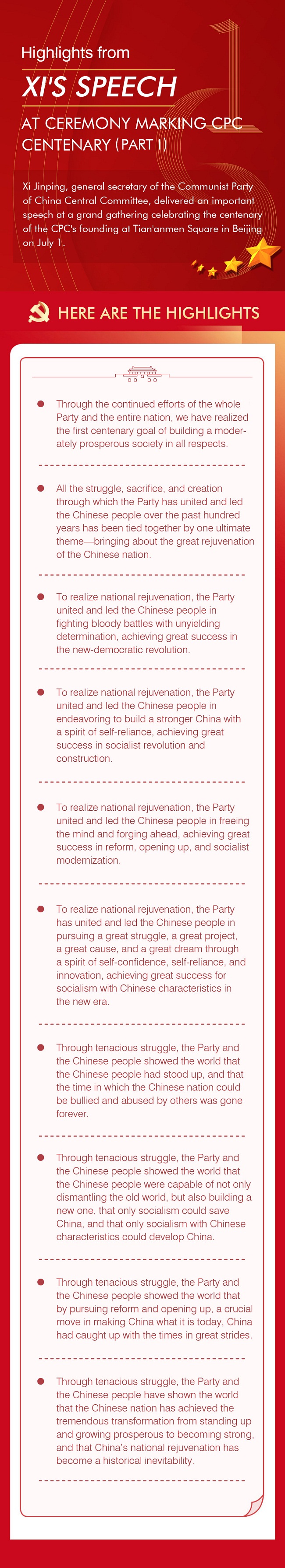 Highlights from

XI'S SPEECH

AT CEREMONY MARKING CPC CENTENARY (PART I)

Xi Jinping, general secretary of the Communist Party of China Central Committee, delivered an important speech at a grand gathering celebrating the centenary of the CPC's founding at Tian'anmen Square in Beijing on July 1.

HERE ARE THE HIGHLIGHTS

Through the continued efforts of the whole Party and the entire nation, we have realized the first centenary goal of building a moderately prosperous society in all respects.

All the struggle, sacrifice, and creation through which the Party has united and led the Chinese people over the past hundred years has been tied together by one ultimate theme—bringing about the great rejuvenation of the Chinese nation.

To realize national rejuvenation, the Party united and led the Chinese people in fighting bloody battles with unyielding determination, achieving great success in the new-democratic revolution.

To realize national rejuvenation, the Party united and led the Chinese people in endeavoring to build a stronger China with a spirit of self-reliance, achieving great success in socialist revolution and construction.

To realize national rejuvenation, the Party united and led the Chinese people in freeing the mind and forging ahead, achieving great success in reform, opening up, and socialist modernization.

To realize national rejuvenation, the Party has united and led the Chinese people in pursuing a great struggle, a great project, a great cause, and a great dream through a spirit of self-confidence, self-reliance, and innovation, achieving great success for socialism with Chinese characteristics in the new era.

Through tenacious struggle, the Party and the Chinese people showed the world that the Chinese people had stood up, and that the time in which the Chinese nation could be bullied and abused by others was gone forever.

Through tenacious struggle, the Party and the Chinese people showed the world that the Chinese people were capable of not only dismantling the old world, but also building a new one, that only socialism could save China, and that only socialism with Chinese characteristics could develop China.

Through tenacious struggle, the Party and the Chinese people showed the world that by pursuing reform and opening up, a crucial move in making China what it is today, China had caught up with the times in great strides.

Through tenacious struggle, the Party and the Chinese people have shown the world that the Chinese nation has achieved the tremendous transformation from standing up and growing prosperous to becoming strong, and that China's national rejuvenation has become a historical inevitability.